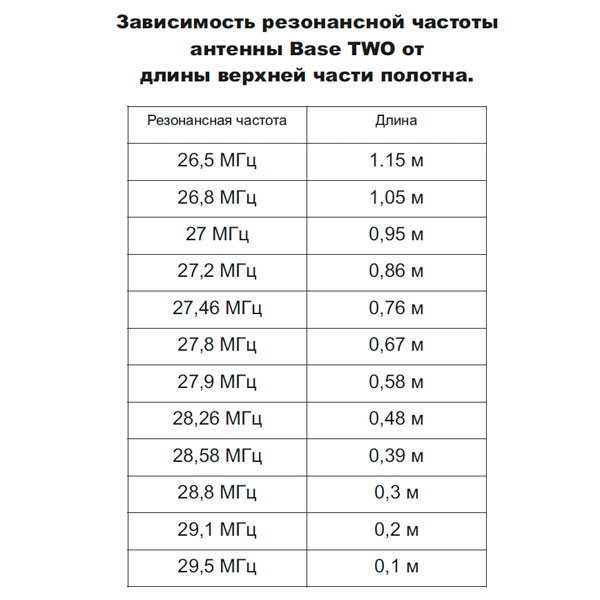 Зависимость резонансной частоты антенны Base TWO от длины верхней части полотна.

| Резонансная частота | Длина |
|---|---|
| 26,5 МГц | 1.15 м |
| 26,8 МГц | 1,05 м |
| 27 МГц | 0,95 м |
| 27,2 МГц | 0,86 м |
| 27,46 МГц | 0,76 м |
| 27,8 МГц | 0,67 м |
| 27,9 МГц | 0,58 м |
| 28,26 МГц | 0,48 м |
| 28,58 МГц | 0,39 м |
| 28,8 МГц | 0,3 м |
| 29,1 МГц | 0,2 м |
| 29,5 МГц | 0,1 м |